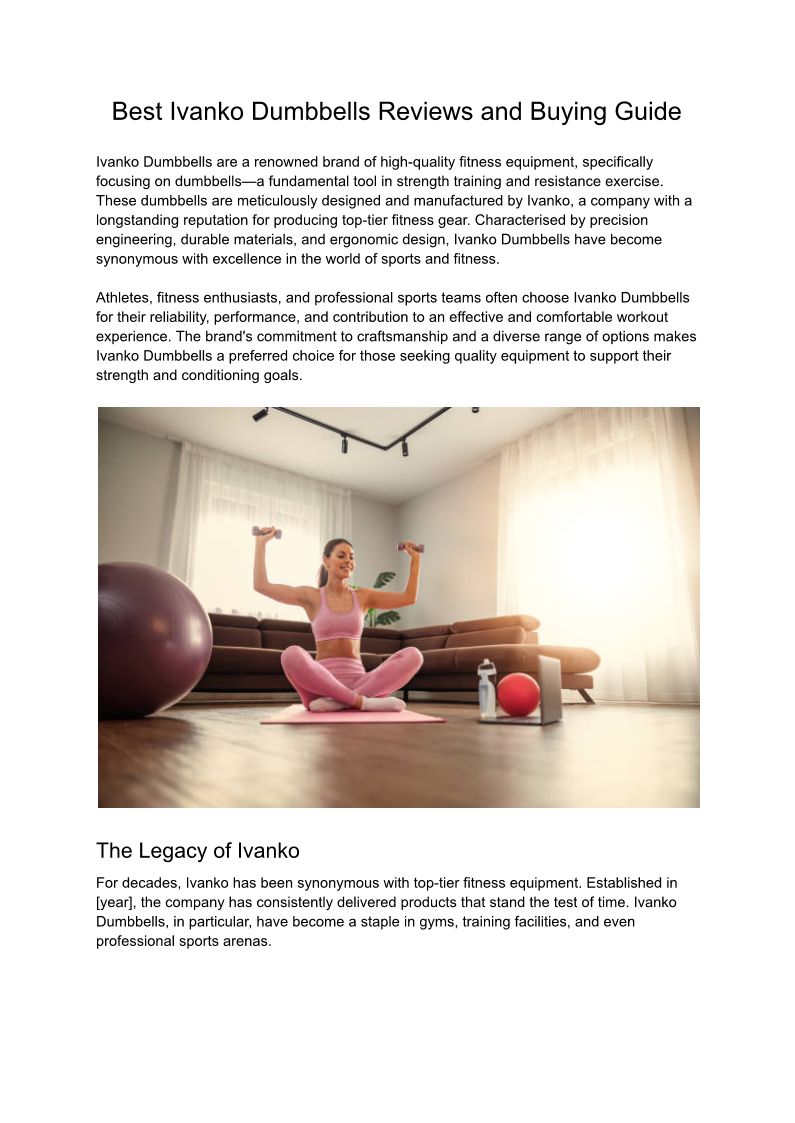 Best Ivanko Dumbbells Reviews and Buying Guide

Ivanko Dumbbells are a renowned brand of high-quality fitness equipment, specifically focusing on dumbbells—a fundamental tool in strength training and resistance exercise. These dumbbells are meticulously designed and manufactured by Ivanko, a company with a longstanding reputation for producing top-tier fitness gear. Characterised by precision engineering, durable materials, and ergonomic design, Ivanko Dumbbells have become synonymous with excellence in the world of sports and fitness.

Athletes, fitness enthusiasts, and professional sports teams often choose Ivanko Dumbbells for their reliability, performance, and contribution to an effective and comfortable workout experience. The brand's commitment to craftsmanship and a diverse range of options makes Ivanko Dumbbells a preferred choice for those seeking quality equipment to support their strength and conditioning goals.

The Legacy of Ivanko

For decades, Ivanko has been synonymous with top-tier fitness equipment. Established in [year], the company has consistently delivered products that stand the test of time. Ivanko Dumbbells, in particular, have become a staple in gyms, training facilities, and even professional sports arenas.